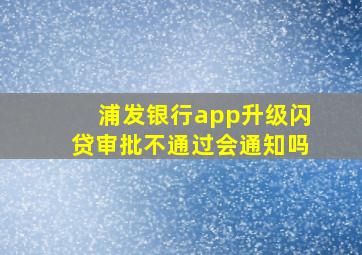 浦发银行app升级闪贷审批不通过会通知吗